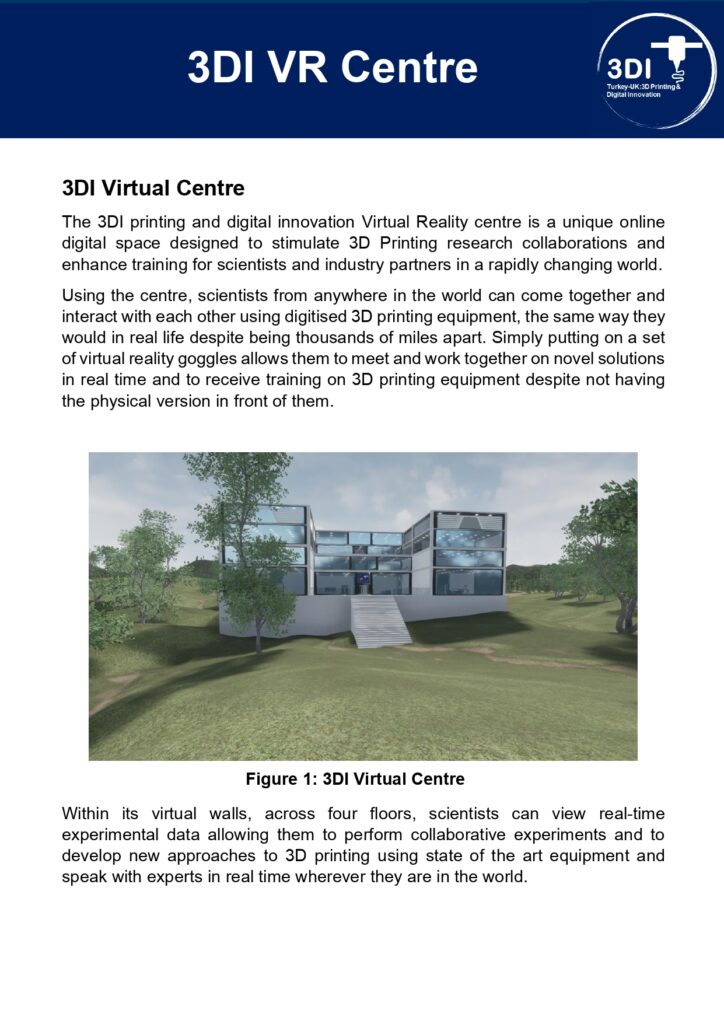 3DI VR Centre

3DI
Turkey-UK:3D Printing & Digital Innovation

3DI Virtual Centre

The 3DI printing and digital innovation Virtual Reality centre is a unique online digital space designed to stimulate 3D Printing research collaborations and enhance training for scientists and industry partners in a rapidly changing world.

Using the centre, scientists from anywhere in the world can come together and interact with each other using digitised 3D printing equipment, the same way they would in real life despite being thousands of miles apart. Simply putting on a set of virtual reality goggles allows them to meet and work together on novel solutions in real time and to receive training on 3D printing equipment despite not having the physical version in front of them.

Figure 1: 3DI Virtual Centre

Within its virtual walls, across four floors, scientists can view real-time experimental data allowing them to perform collaborative experiments and to develop new approaches to 3D printing using state of the art equipment and speak with experts in real time wherever they are in the world.